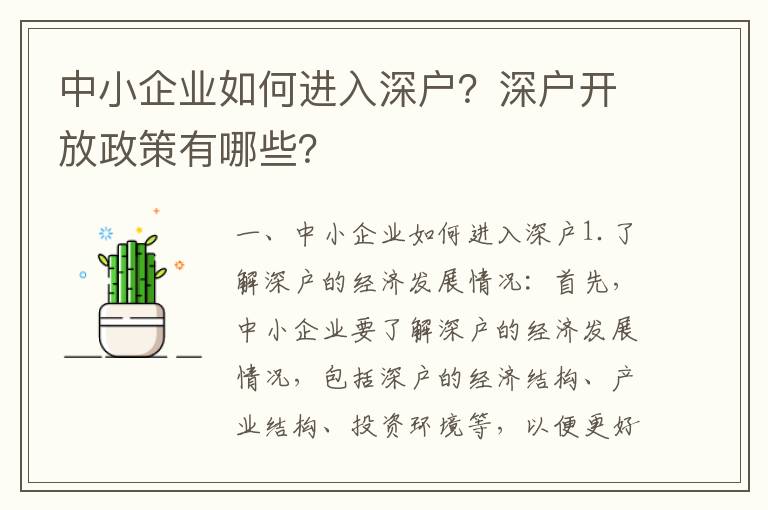 中小企业如何进入深户？深户开放政策有哪些？

一、中小企业如何进入深户1. 了解深户的经济发展情况：首先，中小企业要了解深户的经济发展情况，包括深户的经济结构、产业结构、投资环境等，以便更好